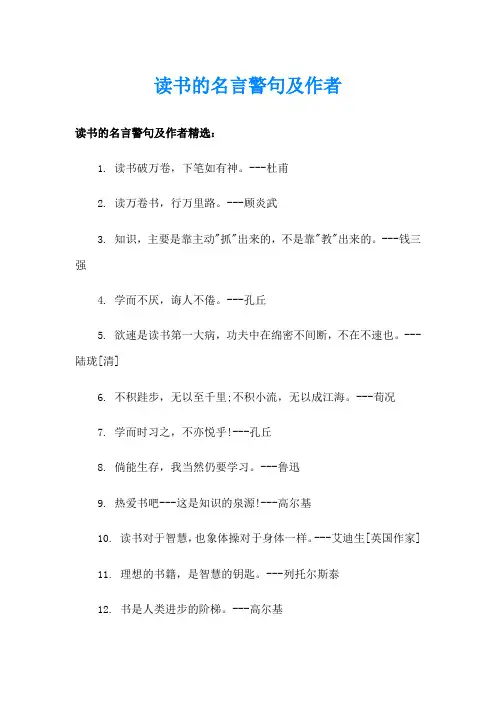 读书的名言警句及作者

读书的名言警句及作者精选：

1. 读书破万卷，下笔如有神。---杜甫

2. 读万卷书，行万里路。---顾炎武

3. 知识，主要是靠主动"抓"出来的，不是靠"教"出来的。---钱三强

4. 学而不厌，诲人不倦。---孔丘

5. 欲速是读书第一大病，功夫中在绵密不间断，不在不速也。---陆珑[清]

6. 不积跬步，无以至千里;不积小流，无以成江海。---荀况

7. 学而时习之，不亦悦乎!---孔丘

8. 倘能生存，我当然仍要学习。---鲁迅

9. 热爱书吧---这是知识的泉源!---高尔基

10. 读书对于智慧，也象体操对于身体一样。---艾迪生[英国作家]

11. 理想的书籍，是智慧的钥匙。---列托尔斯泰

12. 书是人类进步的阶梯。---高尔基